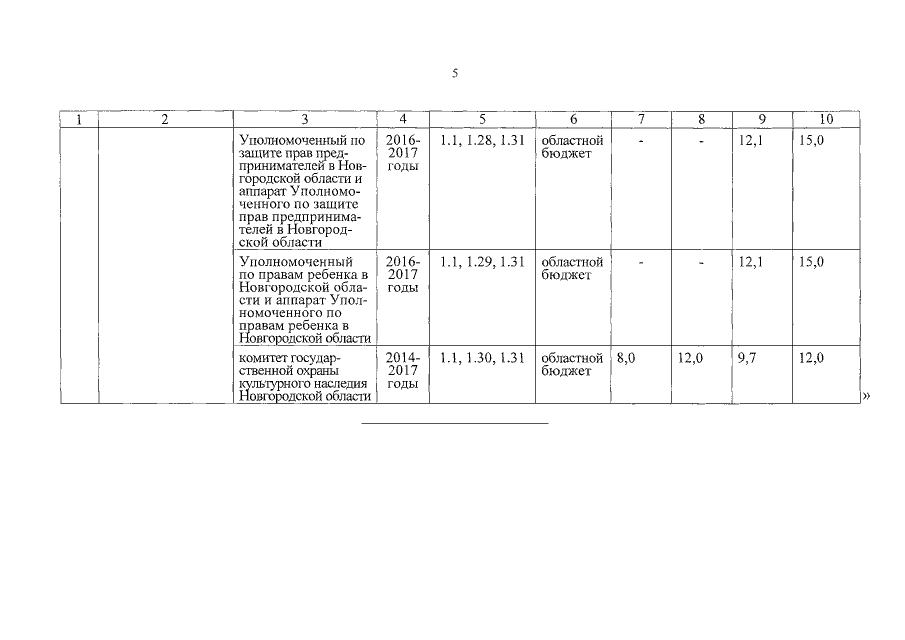 5

| 1 | 2 | 3 | 4 | 5 | 6 | 7 | 8 | 9 | 10 |
|---|---|---|---|---|---|---|---|---|---|
| | | Уполномоченный по защите прав предпринимателей в Новгородской области и аппарат Уполномоченного по защите прав предпринимателей в Новгородской области | 2016-2017 годы | 1.1, 1.28, 1.31 | областной бюджет | - | - | 12,1 | 15,0 |
| | | Уполномоченный по правам ребенка в Новгородской области и аппарат Уполномоченного по правам ребенка в Новгородской области | 2016-2017 годы | 1.1, 1.29, 1.31 | областной бюджет | - | - | 12,1 | 15,0 |
| | | комитет государственной охраны культурного наследия Новгородской области | 2014-2017 годы | 1.1, 1.30, 1.31 | областной бюджет | 8,0 | 12,0 | 9,7 | 12,0 |

»